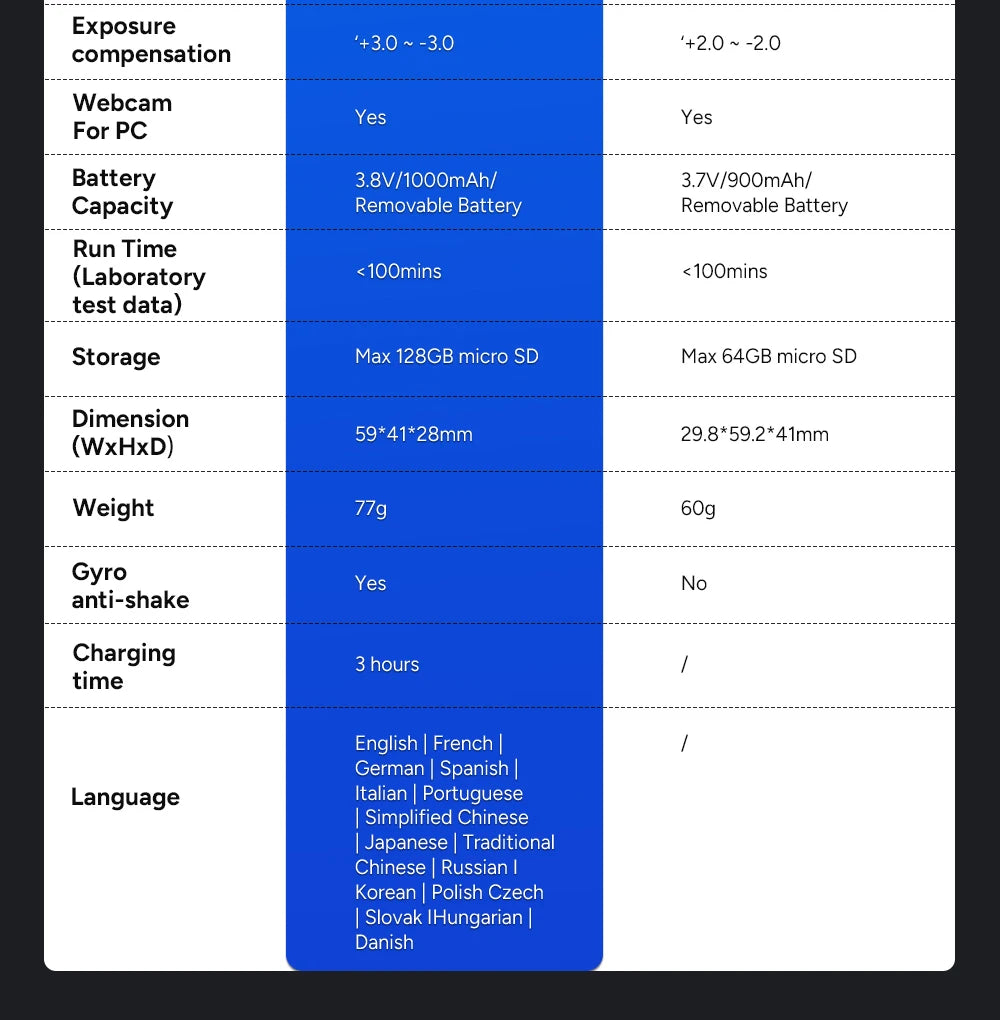 | Exposure compensation | '+3.0 ~ -3.0 | '+2.0 ~ -2.0 |
|---|---|---|
| Webcam For PC | Yes | Yes |
| Battery Capacity | 3.8V/1000mAh/ Removable Battery | 3.7V/900mAh/ Removable Battery |
| Run Time (Laboratory test data) | <100mins | <100mins |
| Storage | Max 128GB micro SD | Max 64GB micro SD |
| Dimension (WxHxD) | 59*41*28mm | 29.8*59.2*41mm |
| Weight | 77g | 60g |
| Gyro anti-shake | Yes | No |
| Charging time | 3 hours | / |
| Language | English \| French \| German \| Spanish \| Italian \| Portuguese \| Simplified Chinese \| Japanese \| Traditional Chinese \| Russian I Korean \| Polish Czech \| Slovak IHungarian \| Danish | / |